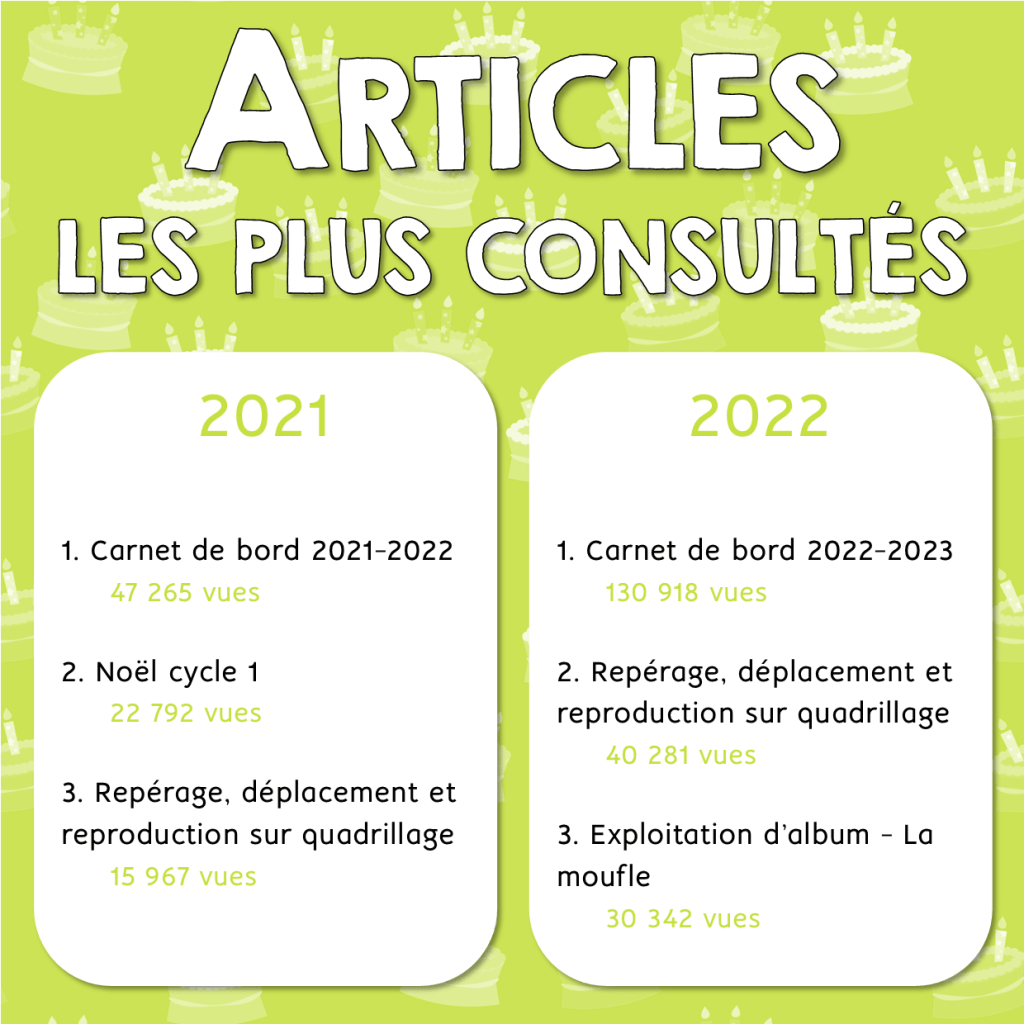 ARTICLES
LES PLUS CONSULTÉS

2021

1. Carnet de bord 2021-2022
47 265 vues

2. Noël cycle 1
22 792 vues

3. Repérage, déplacement et reproduction sur quadrillage
15 967 vues

2022

1. Carnet de bord 2022-2023
130 918 vues

2. Repérage, déplacement et reproduction sur quadrillage
40 281 vues

3. Exploitation d'album - La moufle
30 342 vues